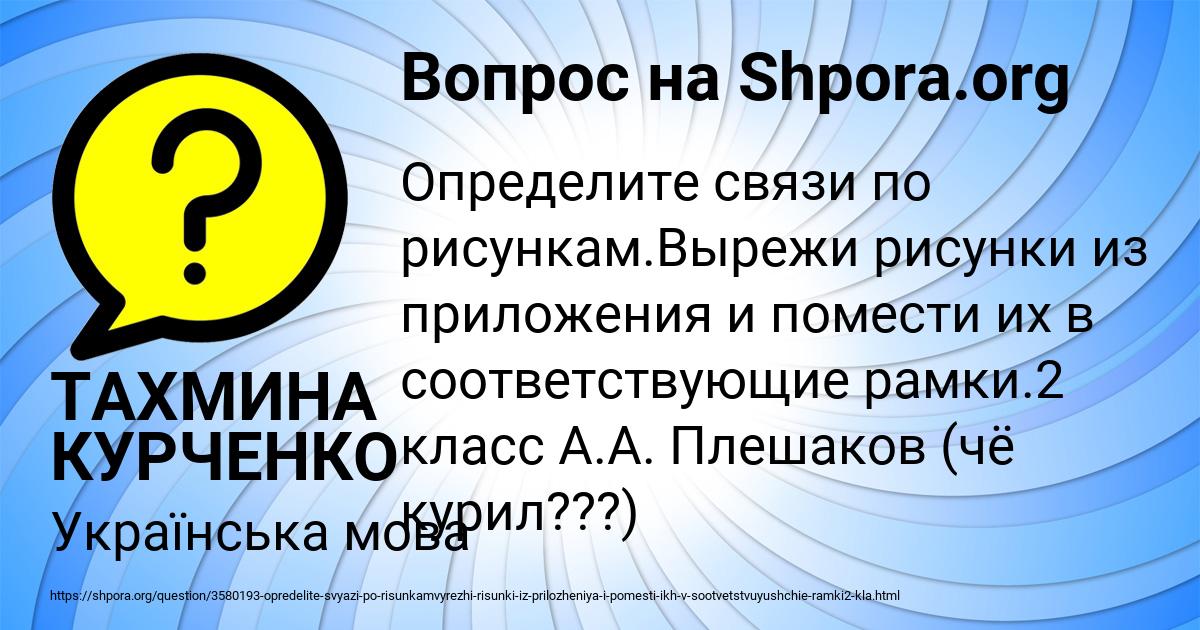 Вопрос на Shpora.org

Определите связи по рисункам.Вырежи рисунки из приложения и помести их в соответствующие рамки.2 класс А.А. Плешаков (чё курил???)

ТАХМИНА КУРЧЕНКО

Українська мова

https://shpora.org/question/3580193-opredelite-svyazi-po-risunkamvyrezhi-risunki-iz-prilozheniya-i-pomesti-ikh-v-sootvetstvuyushchie-ramki2-kla.html